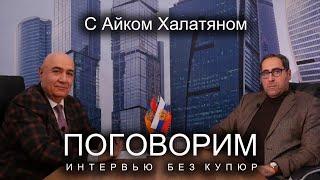 С Айком Халатяном

ПОГОВОРИМ
ИНТЕРВЬЮ БЕЗ КУПЮР